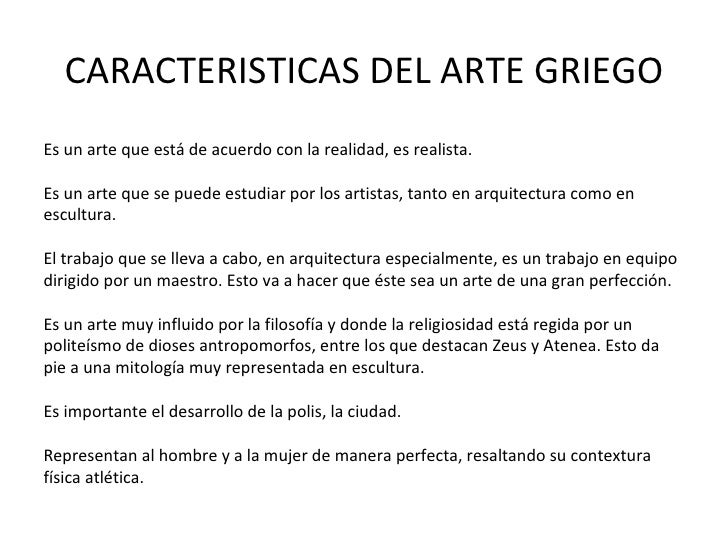 CARACTERISTICAS DEL ARTE GRIEGO

Es un arte que está de acuerdo con la realidad, es realista.

Es un arte que se puede estudiar por los artistas, tanto en arquitectura como en escultura.

El trabajo que se lleva a cabo, en arquitectura especialmente, es un trabajo en equipo dirigido por un maestro. Esto va a hacer que éste sea un arte de una gran perfección.

Es un arte muy influido por la filosofía y donde la religiosidad está regida por un politeísmo de dioses antropomorfos, entre los que destacan Zeus y Atenea. Esto da pie a una mitología muy representada en escultura.

Es importante el desarrollo de la polis, la ciudad.

Representan al hombre y a la mujer de manera perfecta, resaltando su contextura física atlética.